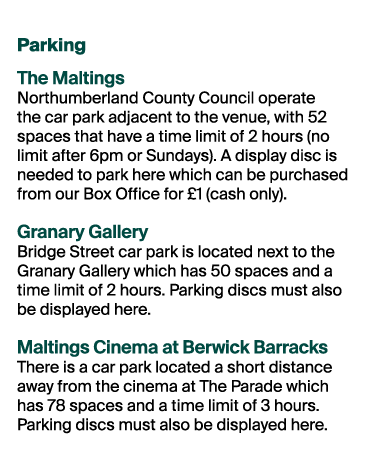 Parking

The Maltings
Northumberland County Council operate the car park adjacent to the venue, with 52 spaces that have a time limit of 2 hours (no limit after 6pm or Sundays). A display disc is needed to park here which can be purchased from our Box Office for £1 (cash only).

Granary Gallery
Bridge Street car park is located next to the Granary Gallery which has 50 spaces and a time limit of 2 hours. Parking discs must also be displayed here.

Maltings Cinema at Berwick Barracks
There is a car park located a short distance away from the cinema at The Parade which has 78 spaces and a time limit of 3 hours. Parking discs must also be displayed here.